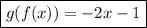 $g(f(x)) = -2x - 1$